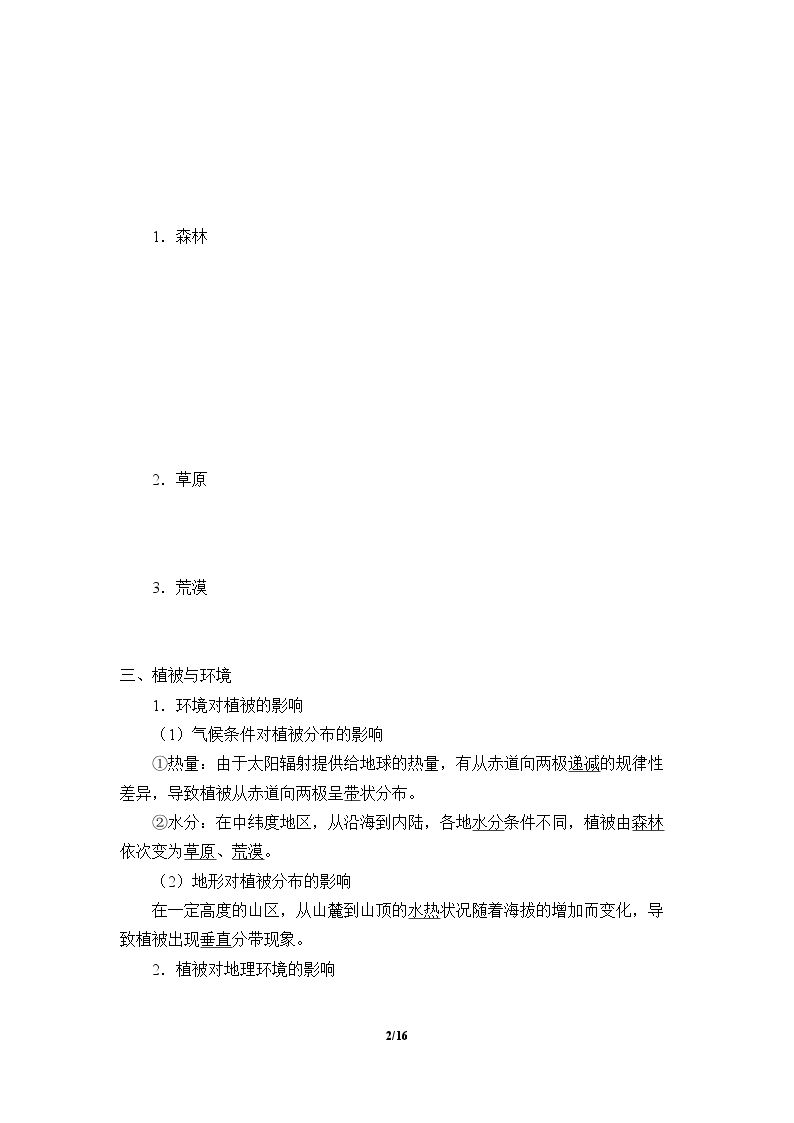 1.森林

2.草原

3.荒漠

三、植被与环境

1.环境对植被的影响

（1）气候条件对植被分布的影响

①热量：由于太阳辐射提供给地球的热量，有从赤道向两极递减的规律性差异，导致植被从赤道向两极呈带状分布。

②水分：在中纬度地区，从沿海到内陆，各地水分条件不同，植被由森林依次变为草原、荒漠。

（2）地形对植被分布的影响

在一定高度的山区，从山麓到山顶的水热状况随着海拔的增加而变化，导致植被出现垂直分带现象。

2.植被对地理环境的影响

2/16